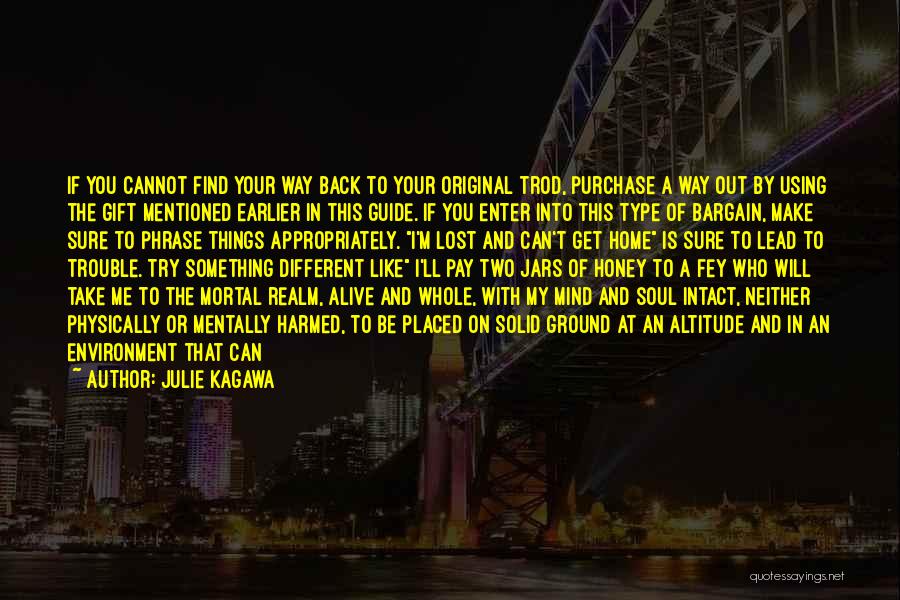 IF YOU CANNOT FIND YOUR WAY BACK TO YOUR ORIGINAL TROD, PURCHASE A WAY OUT BY USING THE GIFT MENTIONED EARLIER IN THIS GUIDE. IF YOU ENTER INTO THIS TYPE OF BARGAIN, MAKE SURE TO PHRASE THINGS APPROPRIATELY. "I'M LOST AND CAN'T GET HOME" IS SURE TO LEAD TO TROUBLE. TRY SOMETHING DIFFERENT LIKE" I'LL PAY TWO JARS OF HONEY TO A FEY WHO WILL TAKE ME TO THE MORTAL REALM, ALIVE AND WHOLE, WITH MY MIND AND SOUL INTACT, NEITHER PHYSICALLY OR MENTALLY HARMED, TO BE PLACED ON SOLID GROUND AT AN ALTITUDE AND IN AN ENVIRONMENT THAT CAN

~ AUTHOR: JULIE KAGAWA

quotessayings.net